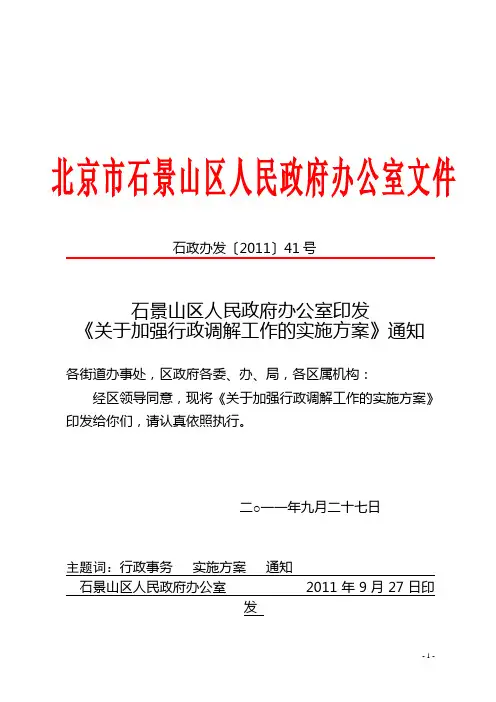 北京市石景山区人民政府办公室文件

石政办发〔2011〕41号

石景山区人民政府办公室印发
《关于加强行政调解工作的实施方案》通知

各街道办事处，区政府各委、办、局，各区属机构：

经区领导同意，现将《关于加强行政调解工作的实施方案》印发给你们，请认真依照执行。

二○一一年九月二十七日

主题词：行政事务　实施方案　通知

石景山区人民政府办公室　　2011年9月27日印发

- 1 -